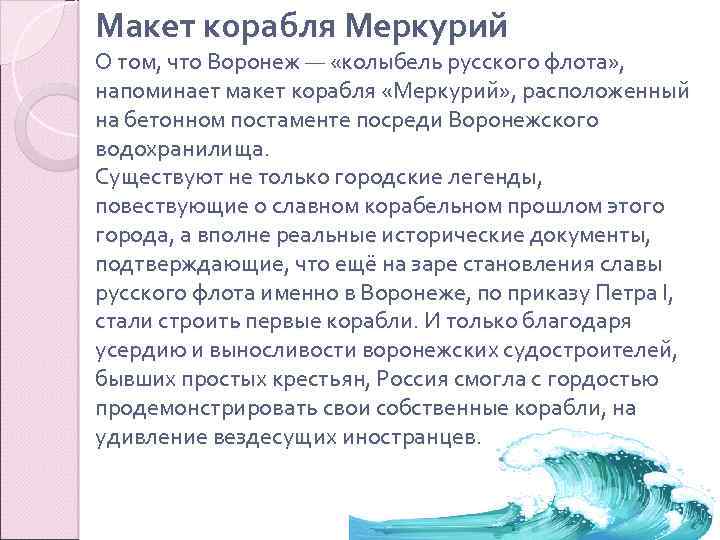 Макет корабля Меркурий

О том, что Воронеж — «колыбель русского флота», напоминает макет корабля «Меркурий», расположенный на бетонном постаменте посреди Воронежского водохранилища.

Существуют не только городские легенды, повествующие о славном корабельном прошлом этого города, а вполне реальные исторические документы, подтверждающие, что ещё на заре становления славы русского флота именно в Воронеже, по приказу Петра I, стали строить первые корабли. И только благодаря усердию и выносливости воронежских судостроителей, бывших простых крестьян, Россия смогла с гордостью продемонстрировать свои собственные корабли, на удивление вездесущих иностранцев.